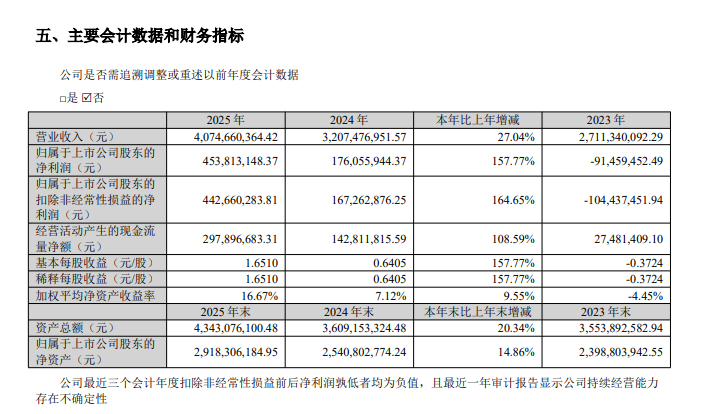 五、主要会计数据和财务指标

公司是否需追溯调整或重述以前年度会计数据

□是 ☑否

|  | 2025 年 | 2024 年 | 本年比上年增减 | 2023 年 |
|---|---|---|---|---|
| 营业收入（元） | 4,074,660,364.42 | 3,207,476,951.57 | 27.04% | 2,711,340,092.29 |
| 归属于上市公司股东的净利润（元） | 453,813,148.37 | 176,055,944.37 | 157.77% | -91,459,452.49 |
| 归属于上市公司股东的扣除非经常性损益的净利润（元） | 442,660,283.81 | 167,262,876.25 | 164.65% | -104,437,451.94 |
| 经营活动产生的现金流量净额（元） | 297,896,683.31 | 142,811,815.59 | 108.59% | 27,481,409.10 |
| 基本每股收益（元/股） | 1.6510 | 0.6405 | 157.77% | -0.3724 |
| 稀释每股收益（元/股） | 1.6510 | 0.6405 | 157.77% | -0.3724 |
| 加权平均净资产收益率 | 16.67% | 7.12% | 9.55% | -4.45% |
|  | 2025 年末 | 2024 年末 | 本年末比上年末增减 | 2023 年末 |
| 资产总额（元） | 4,343,076,100.48 | 3,609,153,324.48 | 20.34% | 3,553,892,582.94 |
| 归属于上市公司股东的净资产（元） | 2,918,306,184.95 | 2,540,802,774.24 | 14.86% | 2,398,803,942.55 |

公司最近三个会计年度扣除非经常性损益前后净利润孰低者均为负值，且最近一年审计报告显示公司持续经营能力存在不确定性